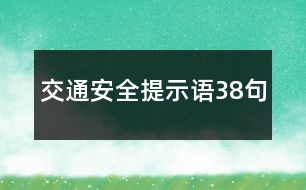 交通安全提示语38句